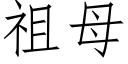 祖母